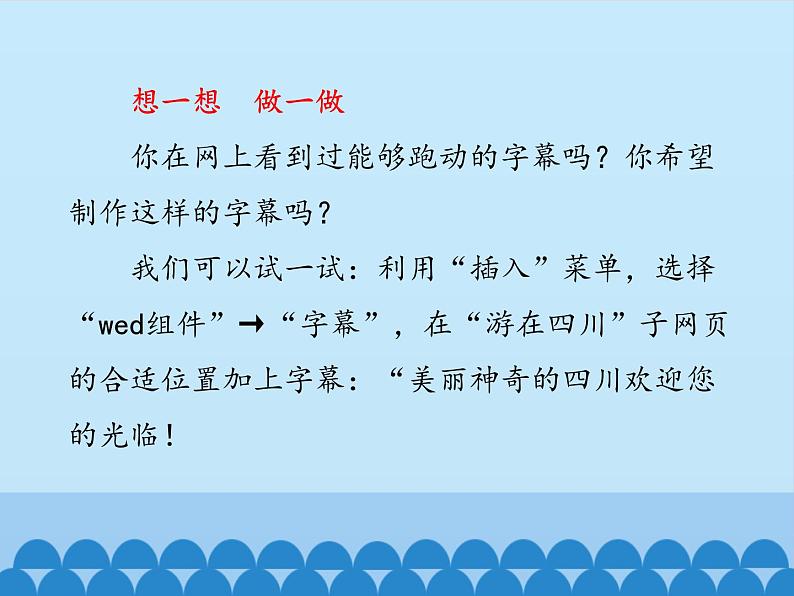 想一想　做一做

你在网上看到过能够跑动的字幕吗？你希望制作这样的字幕吗？

我们可以试一试：利用“插入”菜单，选择“wed组件”→“字幕”，在“游在四川”子网页的合适位置加上字幕：“美丽神奇的四川欢迎您的光临！